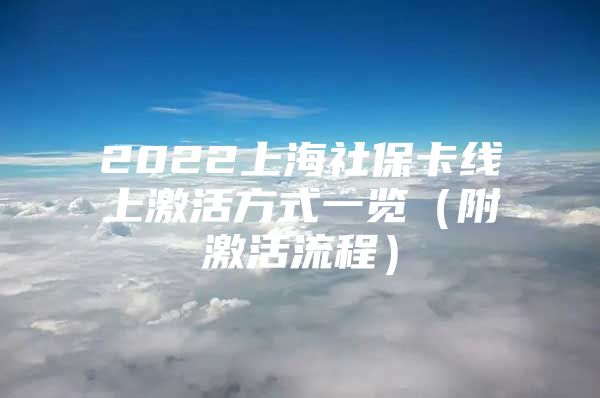 2022上海社保卡线上激活方式一览（附激活流程）